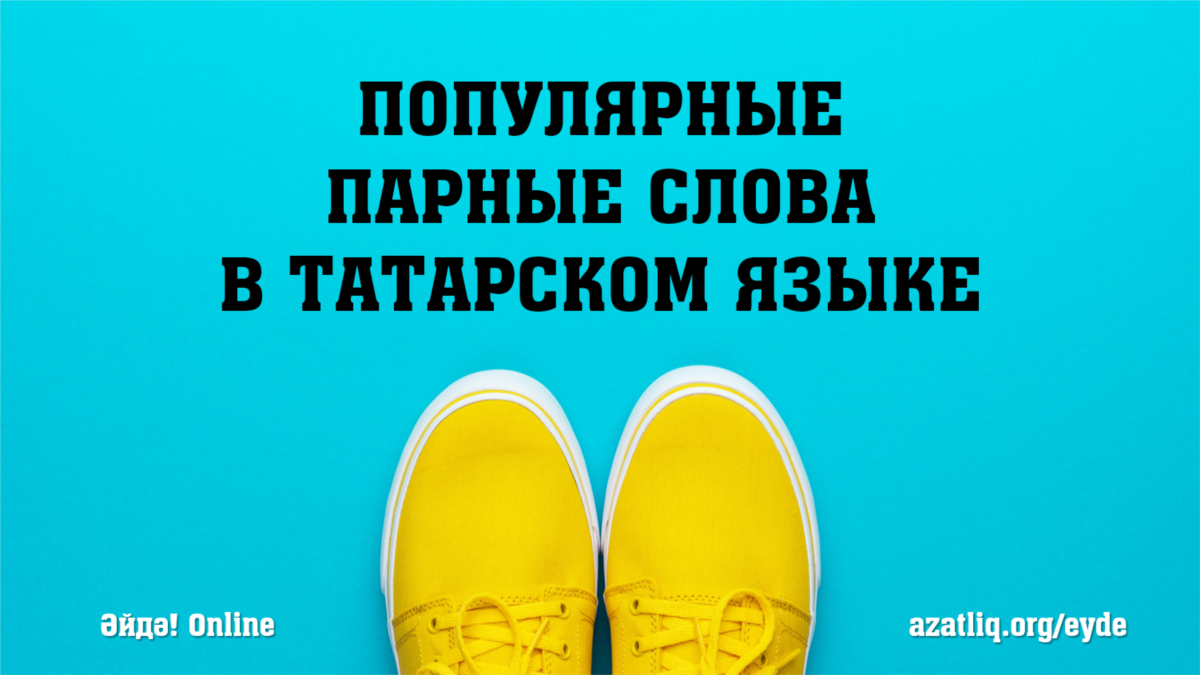 ПОПУЛЯРНЫЕ ПАРНЫЕ СЛОВА В ТАТАРСКОМ ЯЗЫКЕ

Әйдә! Online

azatliq.org/eyde